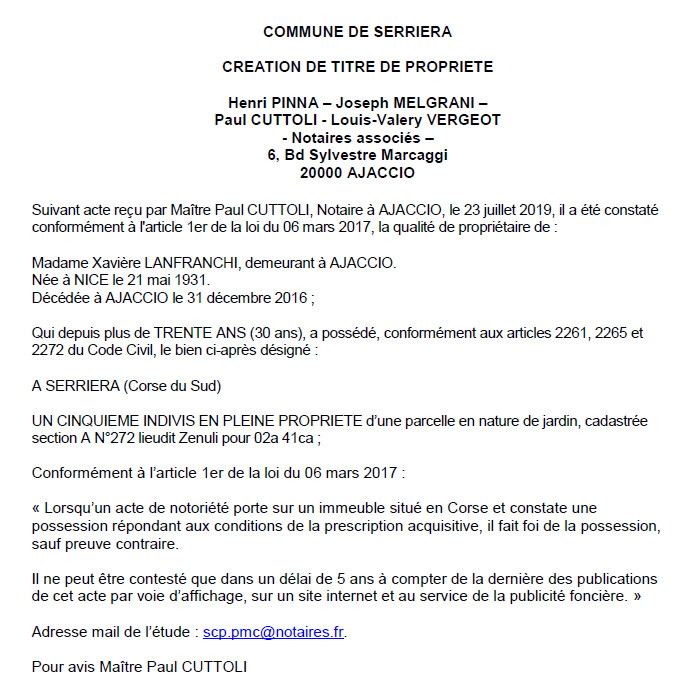 COMMUNE DE SERRIERA

CREATION DE TITRE DE PROPRIETE

Henri PINNA – Joseph MELGRANI –
Paul CUTTOLI - Louis-Valery VERGEOT
- Notaires associés –
6, Bd Sylvestre Marcaggi
20000 AJACCIO

Suivant acte reçu par Maître Paul CUTTOLI, Notaire à AJACCIO, le 23 juillet 2019, il a été constaté conformément à l'article 1er de la loi du 06 mars 2017, la qualité de propriétaire de :

Madame Xavière LANFRANCHI, demeurant à AJACCIO.
Née à NICE le 21 mai 1931.
Décédée à AJACCIO le 31 décembre 2016 ;

Qui depuis plus de TRENTE ANS (30 ans), a possédé, conformément aux articles 2261, 2265 et 2272 du Code Civil, le bien ci-après désigné :

A SERRIERA (Corse du Sud)

UN CINQUIEME INDIVIS EN PLEINE PROPRIETE d'une parcelle en nature de jardin, cadastrée section A N°272 lieudit Zenuli pour 02a 41ca ;

Conformément à l'article 1er de la loi du 06 mars 2017 :

« Lorsqu'un acte de notoriété porte sur un immeuble situé en Corse et constate une possession répondant aux conditions de la prescription acquisitive, il fait foi de la possession, sauf preuve contraire.

Il ne peut être contesté que dans un délai de 5 ans à compter de la dernière des publications de cet acte par voie d'affichage, sur un site internet et au service de la publicité foncière. »

Adresse mail de l'étude : scp.pmc@notaires.fr.

Pour avis Maître Paul CUTTOLI